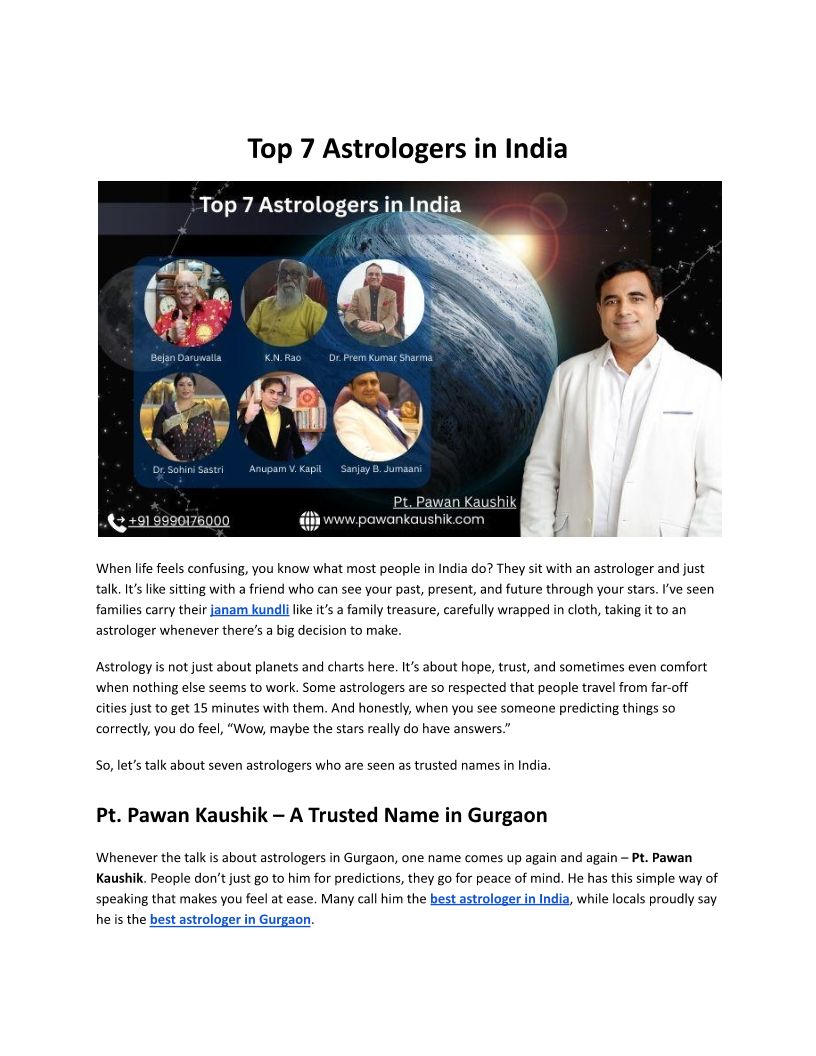 Top 7 Astrologers in India

Top 7 Astrologers in India

Bejan Daruwalla

K.N. Rao

Dr. Prem Kumar Sharma

Dr. Sohini Sastri

Anupam V. Kapil

Sanjay B. Jumaani

Pt. Pawan Kaushik

+91 9990176000

www.pawankaushik.com

When life feels confusing, you know what most people in India do? They sit with an astrologer and just talk. It's like sitting with a friend who can see your past, present, and future through your stars. I've seen families carry their janam kundli like it's a family treasure, carefully wrapped in cloth, taking it to an astrologer whenever there's a big decision to make.

Astrology is not just about planets and charts here. It's about hope, trust, and sometimes even comfort when nothing else seems to work. Some astrologers are so respected that people travel from far-off cities just to get 15 minutes with them. And honestly, when you see someone predicting things so correctly, you do feel, "Wow, maybe the stars really do have answers."

So, let's talk about seven astrologers who are seen as trusted names in India.

Pt. Pawan Kaushik – A Trusted Name in Gurgaon

Whenever the talk is about astrologers in Gurgaon, one name comes up again and again – Pt. Pawan Kaushik. People don't just go to him for predictions, they go for peace of mind. He has this simple way of speaking that makes you feel at ease. Many call him the best astrologer in India, while locals proudly say he is the best astrologer in Gurgaon.